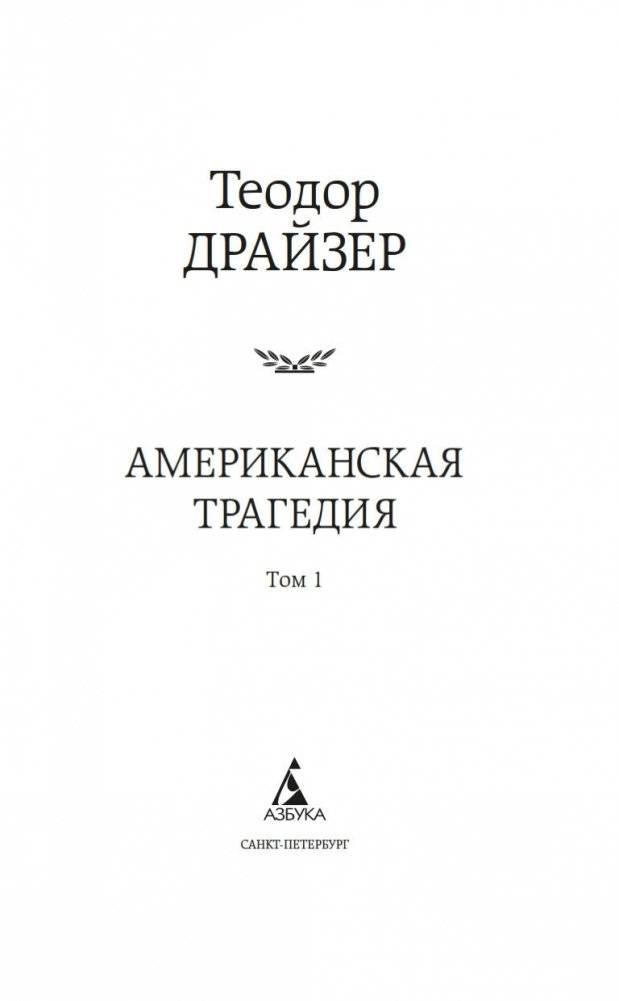 Теодор
ДРАЙЗЕР

АМЕРИКАНСКАЯ
ТРАГЕДИЯ

Том 1

АЗБУКА

САНКТ-ПЕТЕРБУРГ